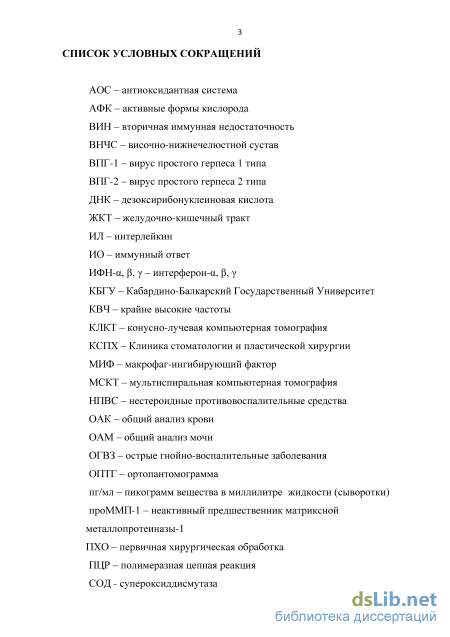 3

СПИСОК УСЛОВНЫХ СОКРАЩЕНИЙ

АОС – антиоксидантная система

АФК – активные формы кислорода

ВИН – вторичная иммунная недостаточность

ВНЧС – височно-нижнечелюстной сустав

ВПГ-1 – вирус простого герпеса 1 типа

ВПГ-2 – вирус простого герпеса 2 типа

ДНК – дезоксирибонуклеиновая кислота

ЖКТ – желудочно-кишечный тракт

ИЛ – интерлейкин

ИО – иммунный ответ

ИФН-α, β, γ – интерферон-α, β, γ

КБГУ – Кабардино-Балкарский Государственный Университет

КВЧ – крайне высокие частоты

КЛКТ – конусно-лучевая компьютерная томография

КСПХ – Клиника стоматологии и пластической хирургии

МИФ – макрофаг-ингибирующий фактор

МСКТ – мультиспиральная компьютерная томография

НПВС – нестероидные противовоспалительные средства

ОАК – общий анализ крови

ОАМ – общий анализ мочи

ОГВЗ – острые гнойно-воспалительные заболевания

ОПТГ – ортопантомограмма

пг/мл – пикограмм вещества в миллилитре жидкости (сыворотки)

проММП-1 – неактивный предшественник матриксной металлопротеиназы-1

ПХО – первичная хирургическая обработка

ПЦР – полимеразная цепная реакция

СОД - супероксиддисмутаза

dsLib.net
библиотека диссертаций